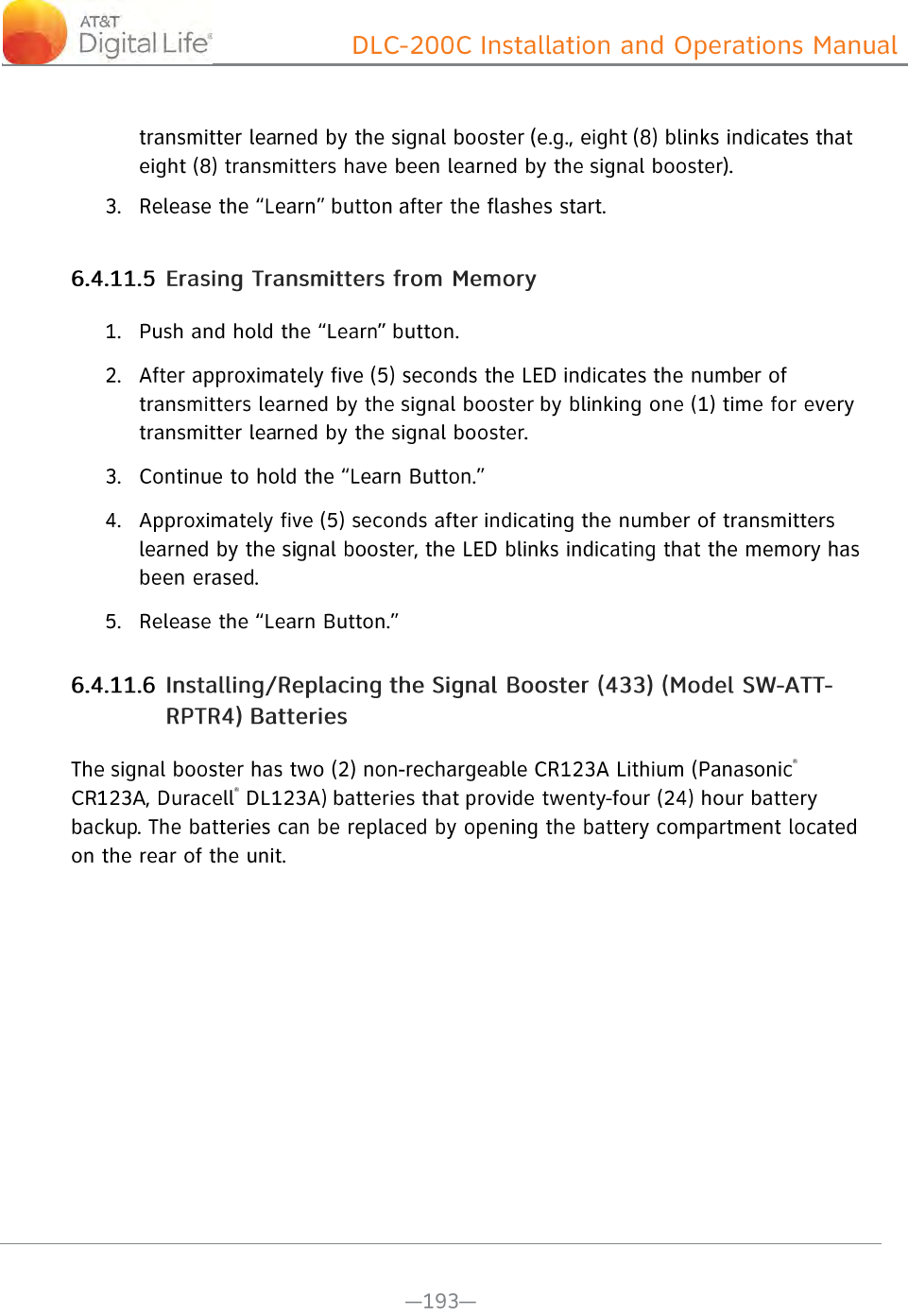 AT&T Digital Life®

DLC-200C Installation and Operations Manual

transmitter learned by the signal booster (e.g., eight (8) blinks indicates that eight (8) transmitters have been learned by the signal booster).

3. Release the “Learn” button after the flashes start.

6.4.11.5 Erasing Transmitters from Memory

1. Push and hold the “Learn” button.

2. After approximately five (5) seconds the LED indicates the number of transmitters learned by the signal booster by blinking one (1) time for every transmitter learned by the signal booster.

3. Continue to hold the “Learn Button.”

4. Approximately five (5) seconds after indicating the number of transmitters learned by the signal booster, the LED blinks indicating that the memory has been erased.

5. Release the “Learn Button.”

6.4.11.6 Installing/Replacing the Signal Booster (433) (Model SW-ATT-RPTR4) Batteries

The signal booster has two (2) non-rechargeable CR123A Lithium (Panasonic® CR123A, Duracell® DL123A) batteries that provide twenty-four (24) hour battery backup. The batteries can be replaced by opening the battery compartment located on the rear of the unit.

—193—